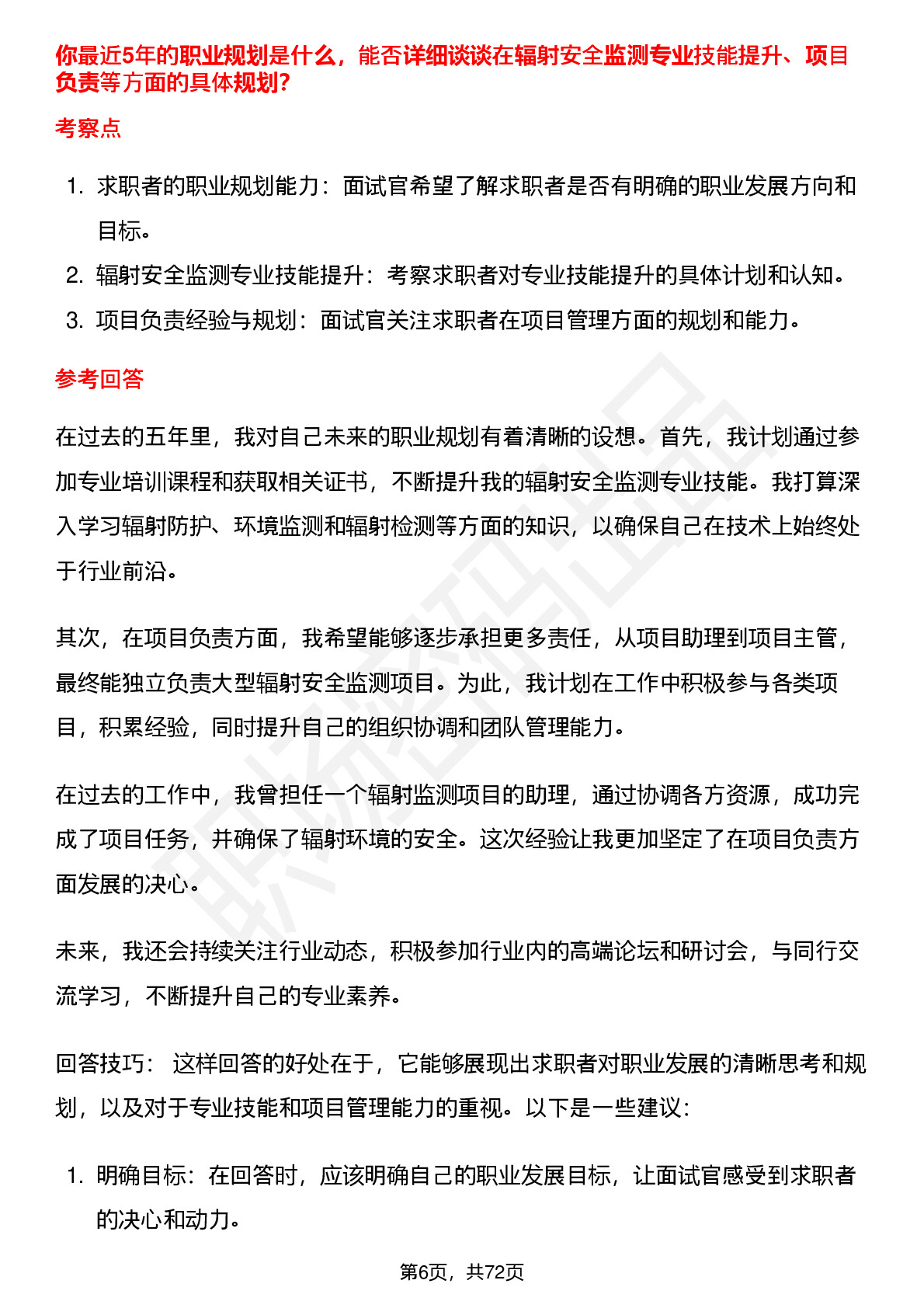 你最近5年的职业规划是什么，能否详细谈谈在辐射安全监测专业技能提升、项目负责等方面的具体规划?

考察点

1. 求职者的职业规划能力：面试官希望了解求职者是否有明确的职业发展方向和目标。
2. 辐射安全监测专业技能提升：考察求职者对专业技能提升的具体计划和认知。
3. 项目负责经验与规划：面试官关注求职者在项目管理方面的规划和能力。

参考回答

在过去的五年里，我对自己未来的职业规划有着清晰的设想。首先，我计划通过参加专业培训课程和获取相关证书，不断提升我的辐射安全监测专业技能。我打算深入学习辐射防护、环境监测和辐射检测等方面的知识，以确保自己在技术上始终处于行业前沿。

其次，在项目负责方面，我希望能够逐步承担更多责任，从项目助理到项目主管，最终能独立负责大型辐射安全监测项目。为此，我计划在工作中积极参与各类项目，积累经验，同时提升自己的组织协调和团队管理能力。

在过去的工作中，我曾担任一个辐射监测项目的助理，通过协调各方资源，成功完成了项目任务，并确保了辐射环境的安全。这次经验让我更加坚定了在项目负责方面发展的决心。

未来，我还会持续关注行业动态，积极参加行业内的高端论坛和研讨会，与同行交流学习，不断提升自己的专业素养。

回答技巧： 这样回答的好处在于，它能够展现出求职者对职业发展的清晰思考和规划，以及对于专业技能和项目管理能力的重视。以下是一些建议：

1. 明确目标：在回答时，应该明确自己的职业发展目标，让面试官感受到求职者的决心和动力。

第6页，共72页